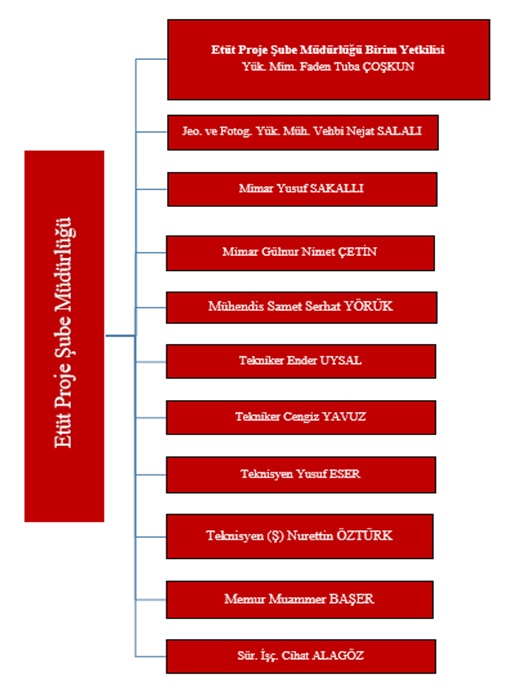 Etüt Proje Şube Müdürlüğü

Etüt Proje Şube Müdürlüğü Birim Yetkilisi
Yük. Mim. Faden Tuba ÇOŞKUN

Jeo. ve Fotog. Yük. Müh. Vehbi Nejat SALALI

Mimar Yusuf SAKALLI

Mimar Gülnur Nimet ÇETİN

Mühendis Samet Serhat YÖRÜK

Tekniker Ender UYSAL

Tekniker Cengiz YAVUZ

Teknisyen Yusuf ESER

Teknisyen (Ş) Nurettin ÖZTÜRK

Memur Muammer BAŞER

Sür. İşç. Cihat ALAGÖZ